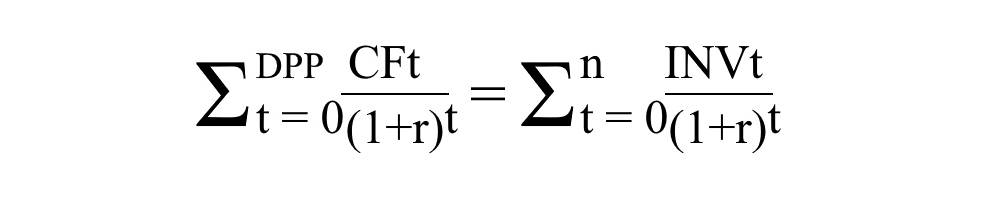 $\sum_{t=0}^{DPP} \frac{CFt}{(1+r)^t} = \sum_{t=0}^{n} \frac{INVt}{(1+r)^t}$